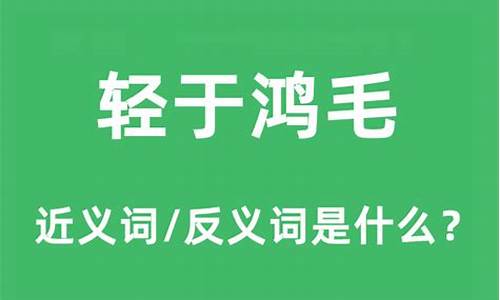 轻于鸿毛

近义词/反义词是什么？